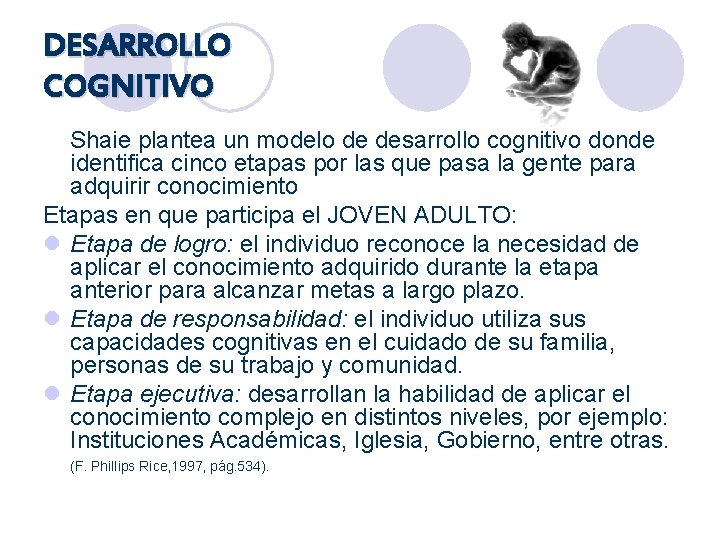 DESARROLLO
COGNITIVO

Shaie plantea un modelo de desarrollo cognitivo donde identifica cinco etapas por las que pasa la gente para adquirir conocimiento

Etapas en que participa el JOVEN ADULTO:

• Etapa de logro: el individuo reconoce la necesidad de aplicar el conocimiento adquirido durante la etapa anterior para alcanzar metas a largo plazo.
• Etapa de responsabilidad: el individuo utiliza sus capacidades cognitivas en el cuidado de su familia, personas de su trabajo y comunidad.
• Etapa ejecutiva: desarrollan la habilidad de aplicar el conocimiento complejo en distintos niveles, por ejemplo: Instituciones Académicas, Iglesia, Gobierno, entre otras.

(F. Phillips Rice,1997, pág.534).